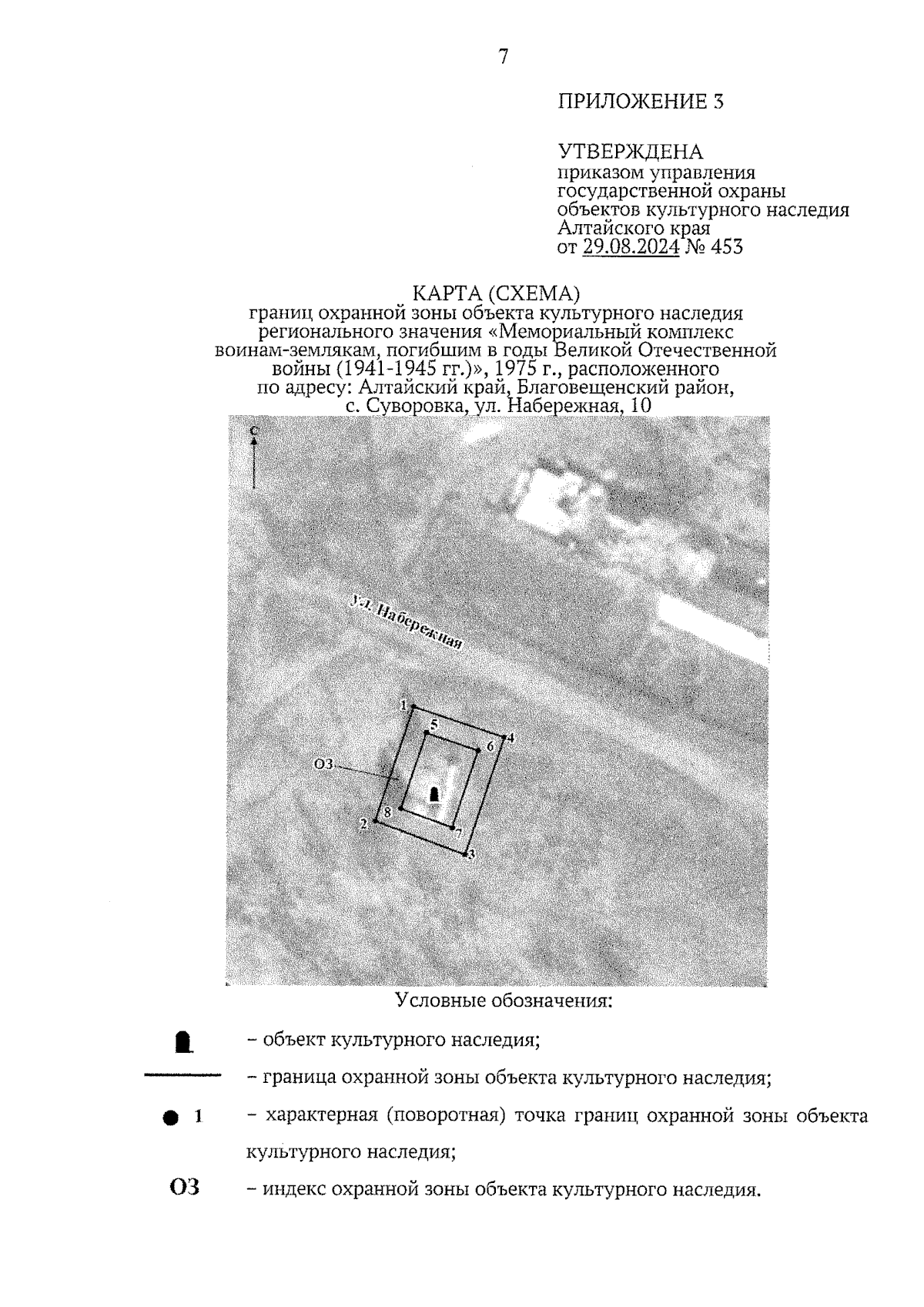 7

ПРИЛОЖЕНИЕ 3

УТВЕРЖДЕНА
приказом управления государственной охраны объектов культурного наследия Алтайского края
от 29.08.2024 № 453

КАРТА (СХЕМА)
границ охранной зоны объекта культурного наследия регионального значения «Мемориальный комплекс воинам-землякам, погибшим в годы Великой Отечественной войны (1941-1945 гг.)», 1975 г., расположенного по адресу: Алтайский край, Благовещенский район, с. Суворовка, ул. Набережная, 10

С

ул. Набережная

1
5
4
6
ОЗ
8
2
7
3

Условные обозначения:

– объект культурного наследия;

– граница охранной зоны объекта культурного наследия;

1 – характерная (поворотная) точка границ охранной зоны объекта культурного наследия;

ОЗ – индекс охранной зоны объекта культурного наследия.